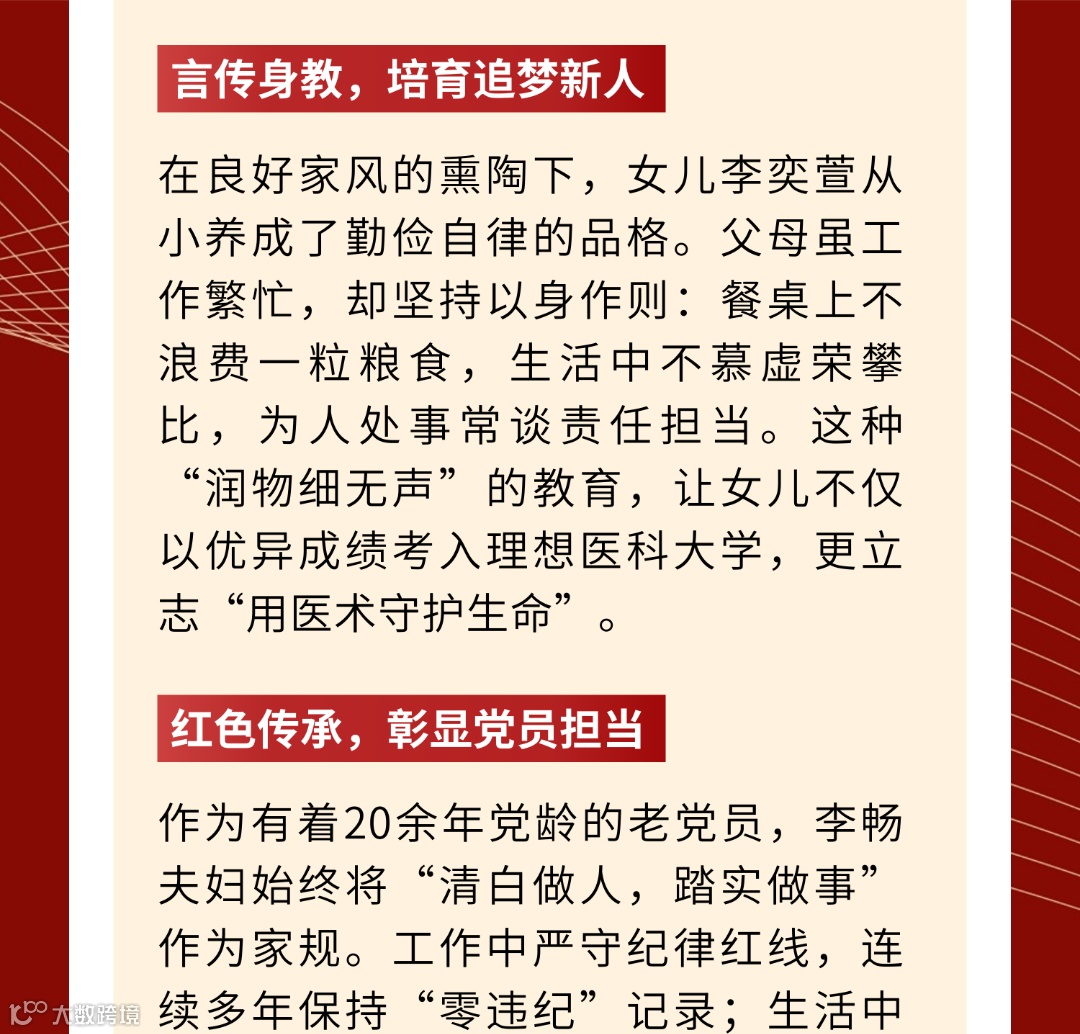 言传身教，培育追梦新人

在良好家风的熏陶下，女儿李奕萱从小养成了勤俭自律的品格。父母虽工作繁忙，却坚持以身作则：餐桌上不浪费一粒粮食，生活中不慕虚荣攀比，为人处事常谈责任担当。这种“润物细无声”的教育，让女儿不仅以优异成绩考入理想医科大学，更立志“用医术守护生命”。

红色传承，彰显党员担当

作为有着20余年党龄的老党员，李畅夫妇始终将“清白做人，踏实做事”作为家规。工作中严守纪律红线，连续多年保持“零违纪”记录；生活中

大数跨境